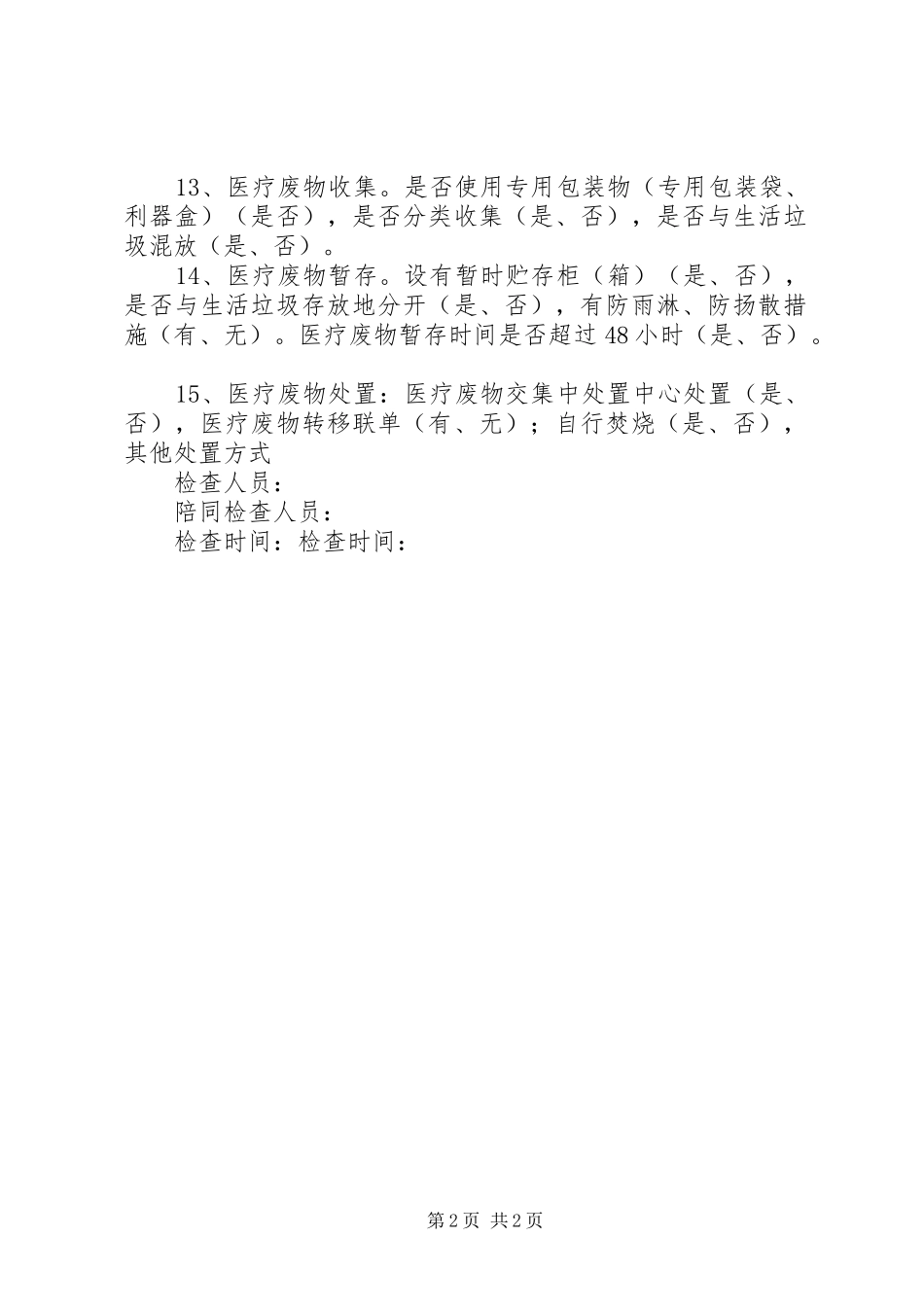 13、医疗废物收集。是否使用专用包装物（专用包装袋、利器盒）（是否），是否分类收集（是、否），是否与生活垃圾混放（是、否）。

14、医疗废物暂存。设有暂时贮存柜（箱）（是、否），是否与生活垃圾存放地分开（是、否），有防雨淋、防扬散措施（有、无）。医疗废物暂存时间是否超过48小时（是、否）。

15、医疗废物处置：医疗废物交集中处置中心处置（是、否），医疗废物转移联单（有、无）；自行焚烧（是、否），其他处置方式

检查人员：

陪同检查人员：

检查时间：检查时间：

第2页 共2页